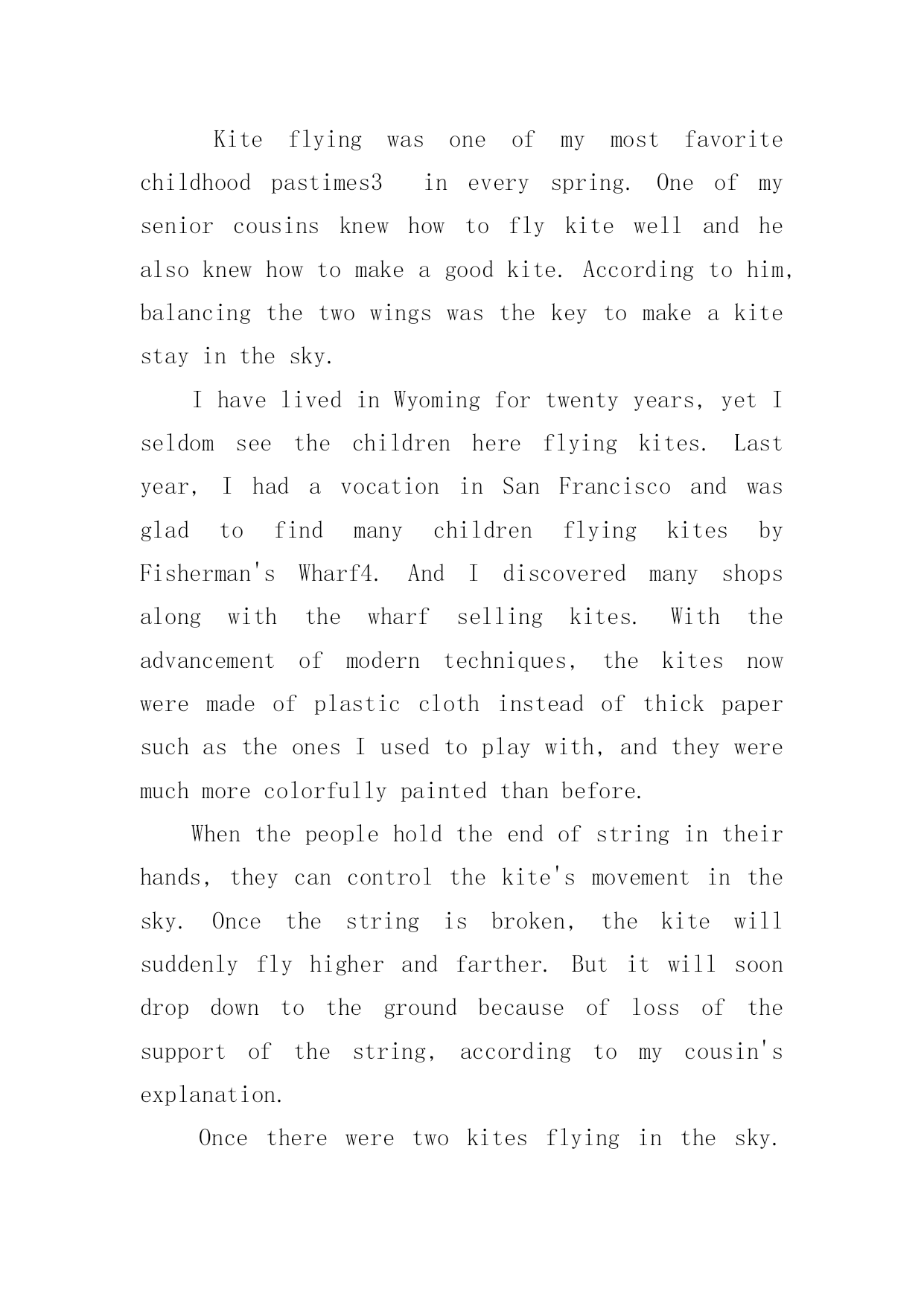 Kite flying was one of my most favorite childhood pastimes3  in every spring. One of my senior cousins knew how to fly kite well and he also knew how to make a good kite. According to him, balancing the two wings was the key to make a kite stay in the sky.

I have lived in Wyoming for twenty years, yet I seldom see the children here flying kites. Last year, I had a vocation in San Francisco and was glad to find many children flying kites by Fisherman's Wharf4. And I discovered many shops along with the wharf selling kites. With the advancement of modern techniques, the kites now were made of plastic cloth instead of thick paper such as the ones I used to play with, and they were much more colorfully painted than before.

When the people hold the end of string in their hands, they can control the kite's movement in the sky. Once the string is broken, the kite will suddenly fly higher and farther. But it will soon drop down to the ground because of loss of the support of the string, according to my cousin's explanation.

Once there were two kites flying in the sky.